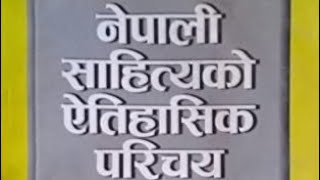 नेपाली
साहित्यको
ऐतिहासिक
परिचय